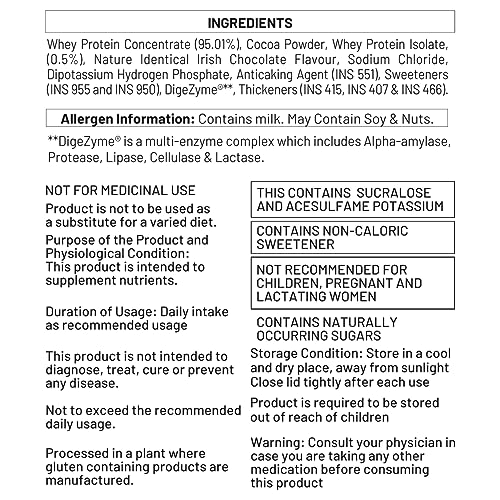 INGREDIENTS

Whey Protein Concentrate (95.01%), Cocoa Powder, Whey Protein Isolate, (0.5%), Nature Identical Irish Chocolate Flavour, Sodium Chloride, Dipotassium Hydrogen Phosphate, Anticaking Agent (INS 551), Sweeteners (INS 955 and INS 950), DigeZyme®**, Thickeners (INS 415, INS 407 & INS 466).

Allergen Information: Contains milk. May Contain Soy & Nuts.

**DigeZyme® is a multi-enzyme complex which includes Alpha-amylase, Protease, Lipase, Cellulase & Lactase.

NOT FOR MEDICINAL USE

Product is not to be used as a substitute for a varied diet.

Purpose of the Product and Physiological Condition: This product is intended to supplement nutrients.

Duration of Usage: Daily intake as recommended usage

This product is not intended to diagnose, treat, cure or prevent any disease.

Not to exceed the recommended daily usage.

Processed in a plant where gluten containing products are manufactured.

THIS CONTAINS SUCRALOSE AND ACESULFAME POTASSIUM

CONTAINS NON-CALORIC SWEETENER

NOT RECOMMENDED FOR CHILDREN, PREGNANT AND LACTATING WOMEN

CONTAINS NATURALLY OCCURRING SUGARS

Storage Condition: Store in a cool and dry place, away from sunlight Close lid tightly after each use

Product is required to be stored out of reach of children

Warning: Consult your physician in case you are taking any other medication before consuming this product